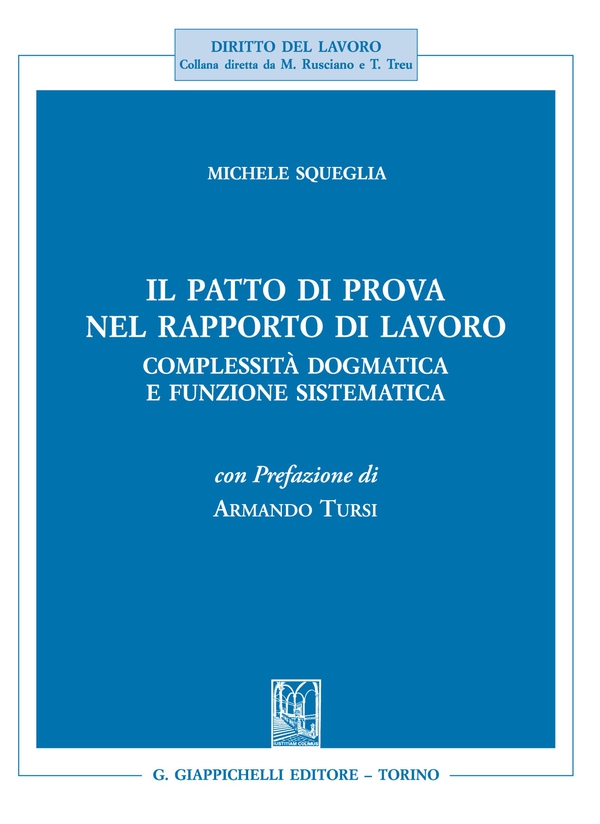 DIRITTO DEL LAVORO
Collana diretta da M. Rusciano e T. Treu

MICHELE SQUEGLIA

IL PATTO DI PROVA
NEL RAPPORTO DI LAVORO
COMPLESSITÀ DOGMATICA
E FUNZIONE SISTEMATICA

con Prefazione di
ARMANDO TURSI

IUSTITIAM COLIMUS

G. GIAPPICHELLI EDITORE – TORINO